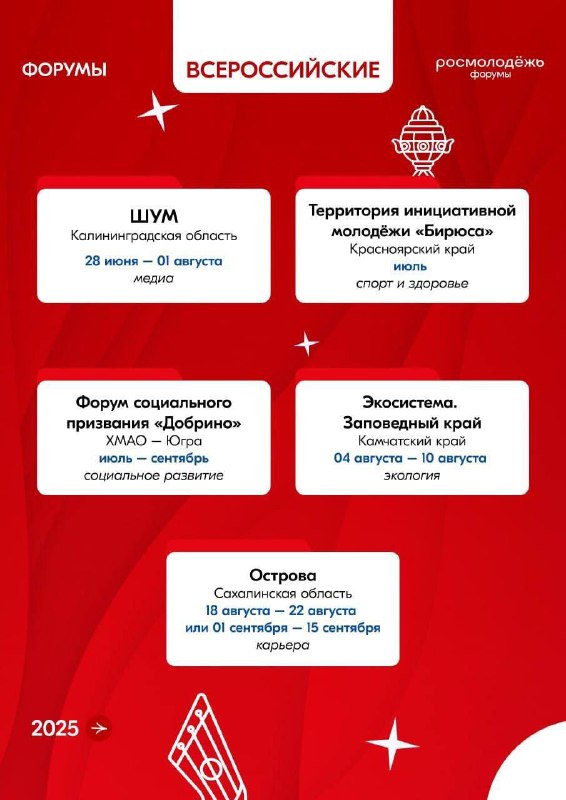 ФОРУМЫ

ВСЕРОССИЙСКИЕ

росмолодёжь
форумы

ШУМ
Калининградская область
28 июня — 01 августа
медиа

Территория инициативной молодёжи «Бирюса»
Красноярский край
июль
спорт и здоровье

Форум социального призвания «Добрино»
ХМАО — Югра
июль — сентябрь
социальное развитие

Экосистема. Заповедный край
Камчатский край
04 августа — 10 августа
экология

Острова
Сахалинская область
18 августа — 22 августа
или 01 сентября — 15 сентября
карьера

2025